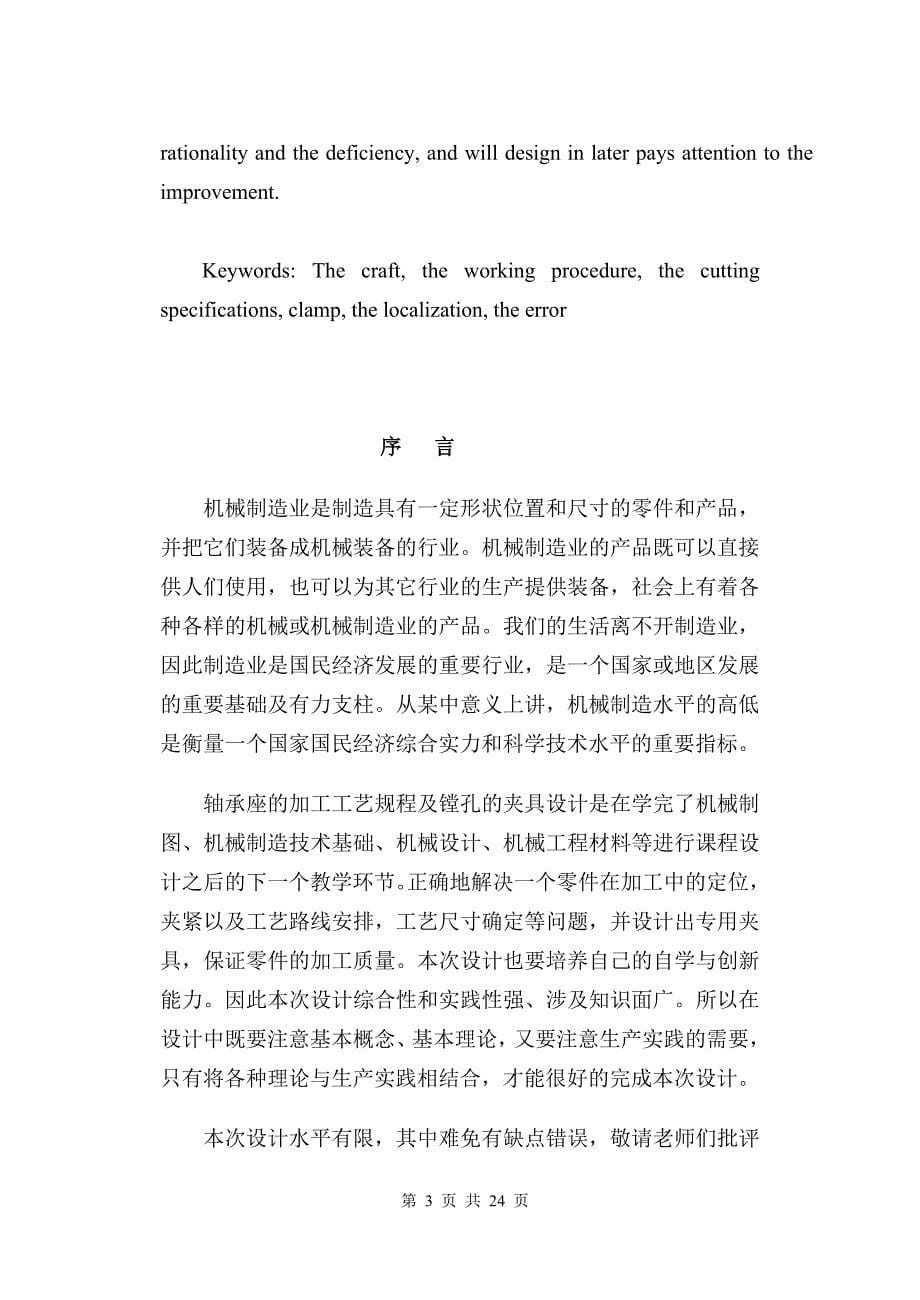 rationality and the deficiency, and will design in later pays attention to the improvement.

Keywords: The craft, the working procedure, the cutting specifications, clamp, the localization, the error

序　言

机械制造业是制造具有一定形状位置和尺寸的零件和产品，并把它们装备成机械装备的行业。机械制造业的产品既可以直接供人们使用，也可以为其它行业的生产提供装备，社会上有着各种各样的机械或机械制造业的产品。我们的生活离不开制造业，因此制造业是国民经济发展的重要行业，是一个国家或地区发展的重要基础及有力支柱。从某中意义上讲，机械制造水平的高低是衡量一个国家国民经济综合实力和科学技术水平的重要指标。

轴承座的加工工艺规程及镗孔的夹具设计是在学完了机械制图、机械制造技术基础、机械设计、机械工程材料等进行课程设计之后的下一个教学环节。正确地解决一个零件在加工中的定位，夹紧以及工艺路线安排，工艺尺寸确定等问题，并设计出专用夹具，保证零件的加工质量。本次设计也要培养自己的自学与创新能力。因此本次设计综合性和实践性强、涉及知识面广。所以在设计中既要注意基本概念、基本理论，又要注意生产实践的需要，只有将各种理论与生产实践相结合，才能很好的完成本次设计。

本次设计水平有限，其中难免有缺点错误，敬请老师们批评

第 3 页 共 24 页